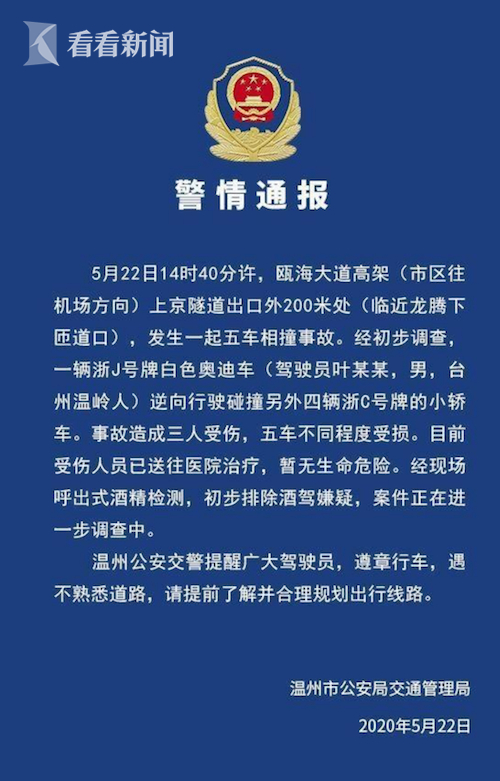 看看新闻

警情通报

5月22日14时40分许，瓯海大道高架（市区往机场方向）上京隧道出口外200米处（临近龙腾下匝道口），发生一起五车相撞事故。经初步调查，一辆浙J号牌白色奥迪车（驾驶员叶某某，男，台州温岭人）逆向行驶碰撞另外四辆浙C号牌的小轿车。事故造成三人受伤，五车不同程度受损。目前受伤人员已送往医院治疗，暂无生命危险。经现场呼出式酒精检测，初步排除酒驾嫌疑，案件正在进一步调查中。

温州公安交警提醒广大驾驶员，遵章行车，遇不熟悉道路，请提前了解并合理规划出行线路。

温州市公安局交通管理局

2020年5月22日